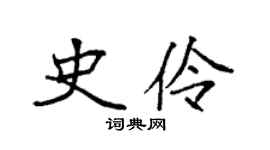 史伶

词典网